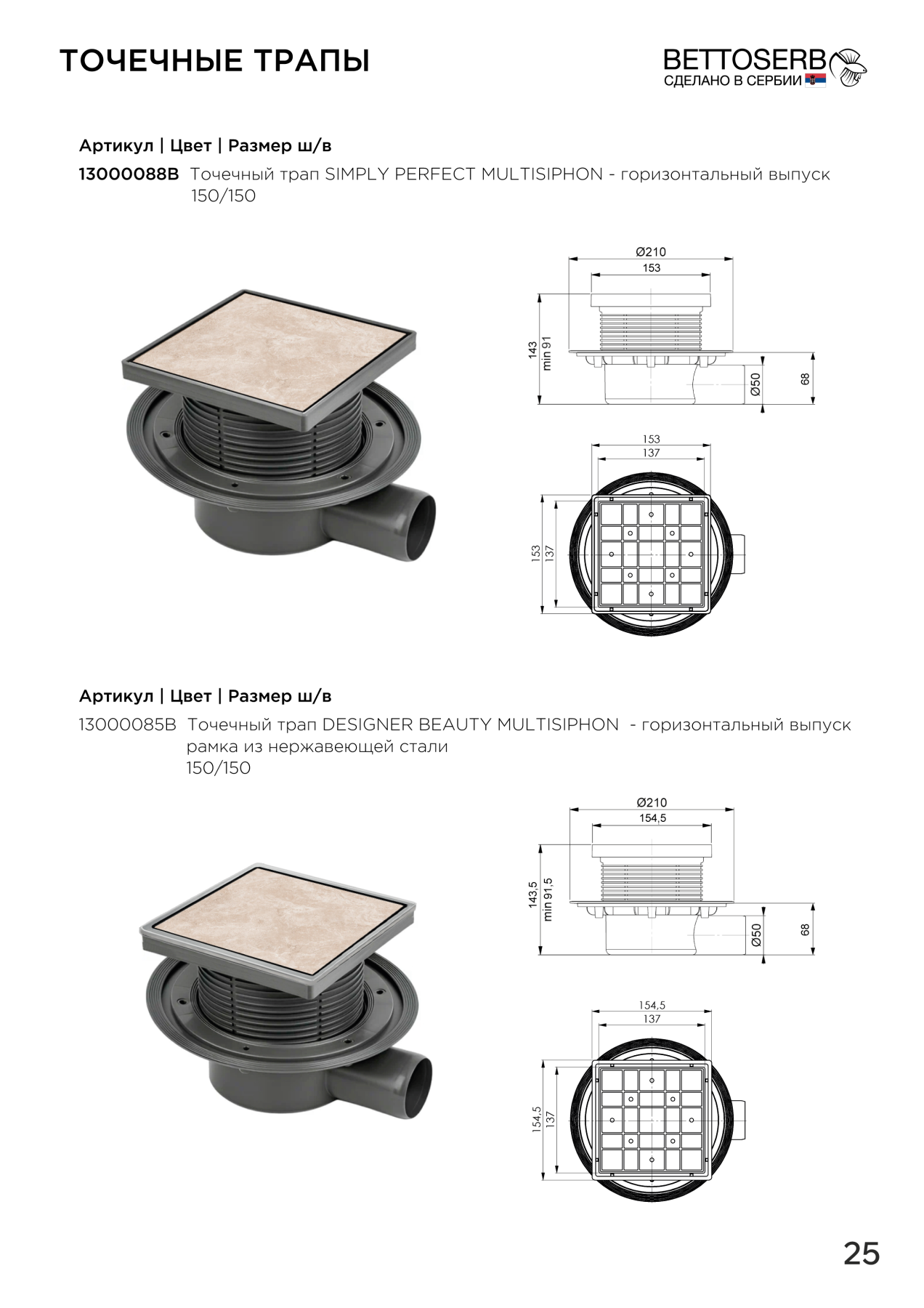 ТОЧЕЧНЫЕ ТРАПЫ

BETTOSERB
СДЕЛАНО В СЕРБИИ

Артикул | Цвет | Размер ш/в

13000088B Точечный трап SIMPLY PERFECT MULTISIPHON - горизонтальный выпуск 150/150

Ø210
153
143
min 91
Ø50
68
153
137
153
137

Артикул | Цвет | Размер ш/в

13000085B Точечный трап DESIGNER BEAUTY MULTISIPHON - горизонтальный выпуск рамка из нержавеющей стали 150/150

Ø210
154,5
143,5
min 91,5
Ø50
68
154,5
137
154,5
137

25